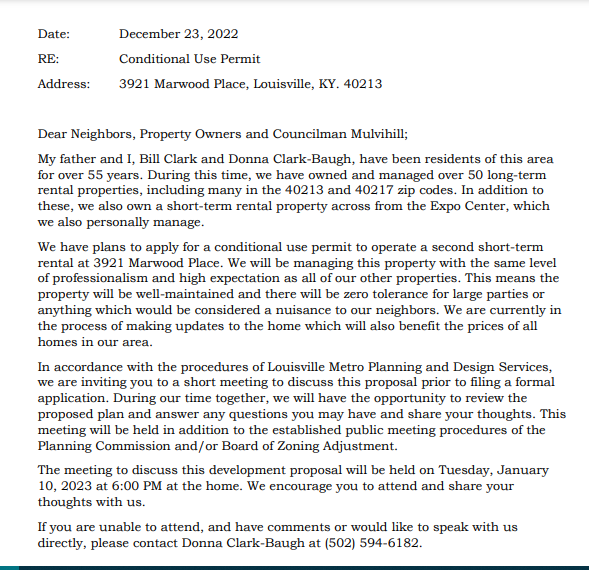 Date: December 23, 2022

RE: Conditional Use Permit

Address: 3921 Marwood Place, Louisville, KY. 40213

Dear Neighbors, Property Owners and Councilman Mulvihill;

My father and I, Bill Clark and Donna Clark-Baugh, have been residents of this area for over 55 years. During this time, we have owned and managed over 50 long-term rental properties, including many in the 40213 and 40217 zip codes. In addition to these, we also own a short-term rental property across from the Expo Center, which we also personally manage.

We have plans to apply for a conditional use permit to operate a second short-term rental at 3921 Marwood Place. We will be managing this property with the same level of professionalism and high expectation as all of our other properties. This means the property will be well-maintained and there will be zero tolerance for large parties or anything which would be considered a nuisance to our neighbors. We are currently in the process of making updates to the home which will also benefit the prices of all homes in our area.

In accordance with the procedures of Louisville Metro Planning and Design Services, we are inviting you to a short meeting to discuss this proposal prior to filing a formal application. During our time together, we will have the opportunity to review the proposed plan and answer any questions you may have and share your thoughts. This meeting will be held in addition to the established public meeting procedures of the Planning Commission and/or Board of Zoning Adjustment.

The meeting to discuss this development proposal will be held on Tuesday, January 10, 2023 at 6:00 PM at the home. We encourage you to attend and share your thoughts with us.

If you are unable to attend, and have comments or would like to speak with us directly, please contact Donna Clark-Baugh at (502) 594-6182.